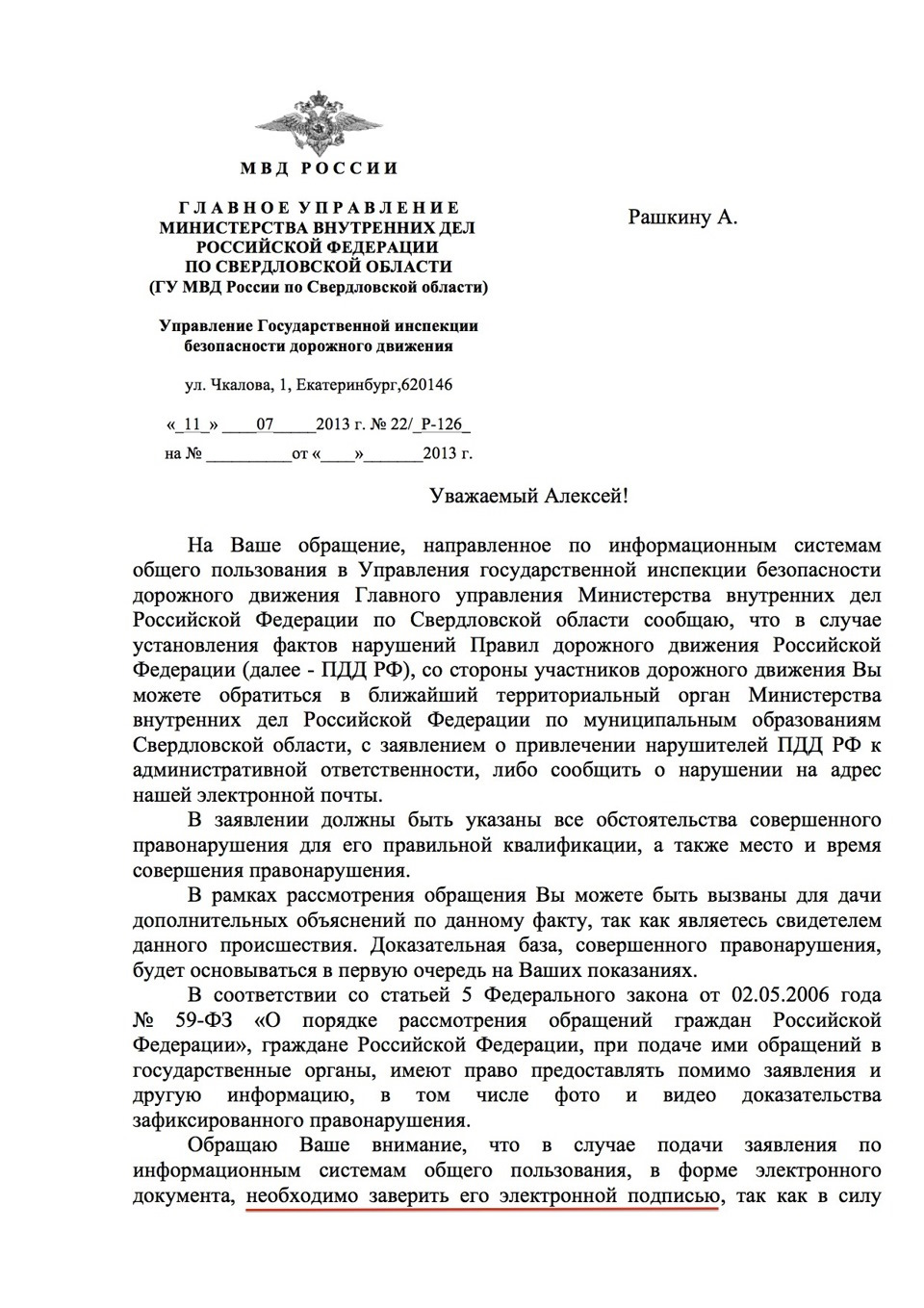 МВД РОССИИ

ГЛАВНОЕ УПРАВЛЕНИЕ
МИНИСТЕРСТВА ВНУТРЕННИХ ДЕЛ
РОССИЙСКОЙ ФЕДЕРАЦИИ
ПО СВЕРДЛОВСКОЙ ОБЛАСТИ
(ГУ МВД России по Свердловской области)

Управление Государственной инспекции
безопасности дорожного движения

ул. Чкалова, 1, Екатеринбург,620146

«_11_» ____07_____2013 г. № 22/_Р-126_
на № __________от «____»_______2013 г.

Рашкину А.

Уважаемый Алексей!

На Ваше обращение, направленное по информационным системам общего пользования в Управления государственной инспекции безопасности дорожного движения Главного управления Министерства внутренних дел Российской Федерации по Свердловской области сообщаю, что в случае установления фактов нарушений Правил дорожного движения Российской Федерации (далее - ПДД РФ), со стороны участников дорожного движения Вы можете обратиться в ближайший территориальный орган Министерства внутренних дел Российской Федерации по муниципальным образованиям Свердловской области, с заявлением о привлечении нарушителей ПДД РФ к административной ответственности, либо сообщить о нарушении на адрес нашей электронной почты.

В заявлении должны быть указаны все обстоятельства совершенного правонарушения для его правильной квалификации, а также место и время совершения правонарушения.

В рамках рассмотрения обращения Вы можете быть вызваны для дачи дополнительных объяснений по данному факту, так как являетесь свидетелем данного происшествия. Доказательная база, совершенного правонарушения, будет основываться в первую очередь на Ваших показаниях.

В соответствии со статьей 5 Федерального закона от 02.05.2006 года № 59-ФЗ «О порядке рассмотрения обращений граждан Российской Федерации», граждане Российской Федерации, при подаче ими обращений в государственные органы, имеют право предоставлять помимо заявления и другую информацию, в том числе фото и видео доказательства зафиксированного правонарушения.

Обращаю Ваше внимание, что в случае подачи заявления по информационным системам общего пользования, в форме электронного документа, необходимо заверить его электронной подписью, так как в силу